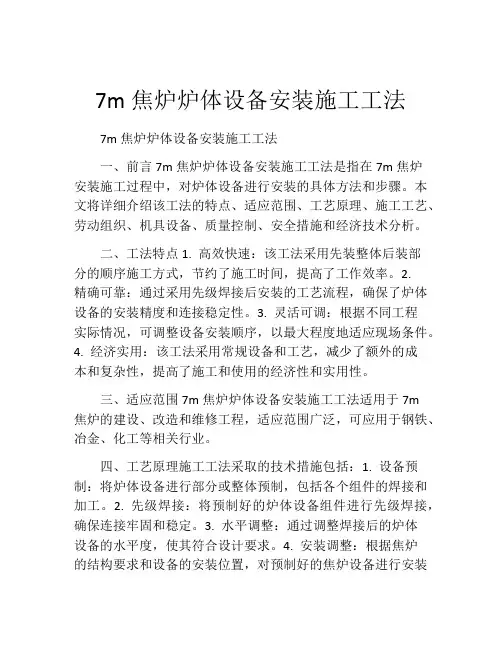 7m 焦炉炉体设备安装施工工法

7m 焦炉炉体设备安装施工工法

一、前言 7m 焦炉炉体设备安装施工工法是指在 7m 焦炉安装施工过程中，对炉体设备进行安装的具体方法和步骤。本文将详细介绍该工法的特点、适应范围、工艺原理、施工工艺、劳动组织、机具设备、质量控制、安全措施和经济技术分析。

二、工法特点 1. 高效快速：该工法采用先装整体后装部分的顺序施工方式，节约了施工时间，提高了工作效率。2. 精确可靠：通过采用先级焊接后安装的工艺流程，确保了炉体设备的安装精度和连接稳定性。3. 灵活可调：根据不同工程实际情况，可调整设备安装顺序，以最大程度地适应现场条件。4. 经济实用：该工法采用常规设备和工艺，减少了额外的成本和复杂性，提高了施工和使用的经济性和实用性。

三、适应范围 7m 焦炉炉体设备安装施工工法适用于 7m 焦炉的建设、改造和维修工程，适应范围广泛，可应用于钢铁、冶金、化工等相关行业。

四、工艺原理施工工法采取的技术措施包括：1. 设备预制：将炉体设备进行部分或整体预制，包括各个组件的焊接和加工。2. 先级焊接：将预制好的炉体设备组件进行先级焊接，确保连接牢固和稳定。3. 水平调整：通过调整焊接后的炉体设备的水平度，使其符合设计要求。4. 安装调整：根据焦炉的结构要求和设备的安装位置，对预制好的焦炉设备进行安装